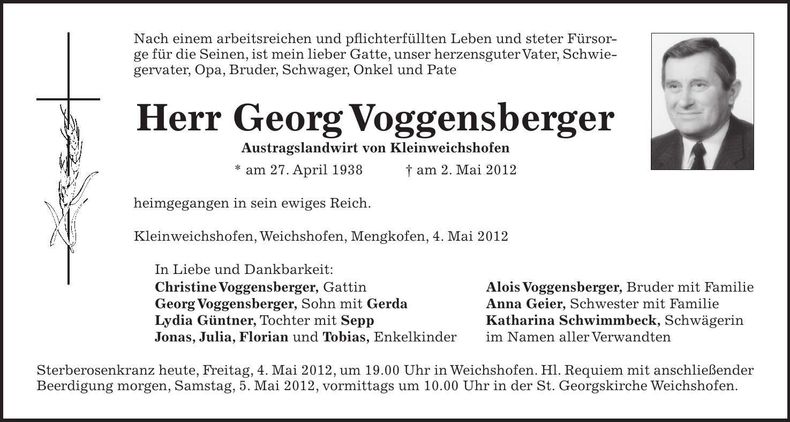 Nach einem arbeitsreichen und pflichterfüllten Leben und steter Fürsorge für die Seinen, ist mein lieber Gatte, unser herzensguter Vater, Schwiegervater, Opa, Bruder, Schwager, Onkel und Pate

Herr Georg Voggensberger

Austragslandwirt von Kleinweichshofen

* am 27. April 1938 † am 2. Mai 2012

heimgegangen in sein ewiges Reich.

Kleinweichshofen, Weichshofen, Mengkofen, 4. Mai 2012

In Liebe und Dankbarkeit:
Christine Voggensberger, Gattin
Georg Voggensberger, Sohn mit Gerda
Lydia Güntner, Tochter mit Sepp
Jonas, Julia, Florian und Tobias, Enkelkinder

Alois Voggensberger, Bruder mit Familie
Anna Geier, Schwester mit Familie
Katharina Schwimmbeck, Schwägerin
im Namen aller Verwandten

Sterberosenkranz heute, Freitag, 4. Mai 2012, um 19.00 Uhr in Weichshofen. Hl. Requiem mit anschließender Beerdigung morgen, Samstag, 5. Mai 2012, vormittags um 10.00 Uhr in der St. Georgskirche Weichshofen.